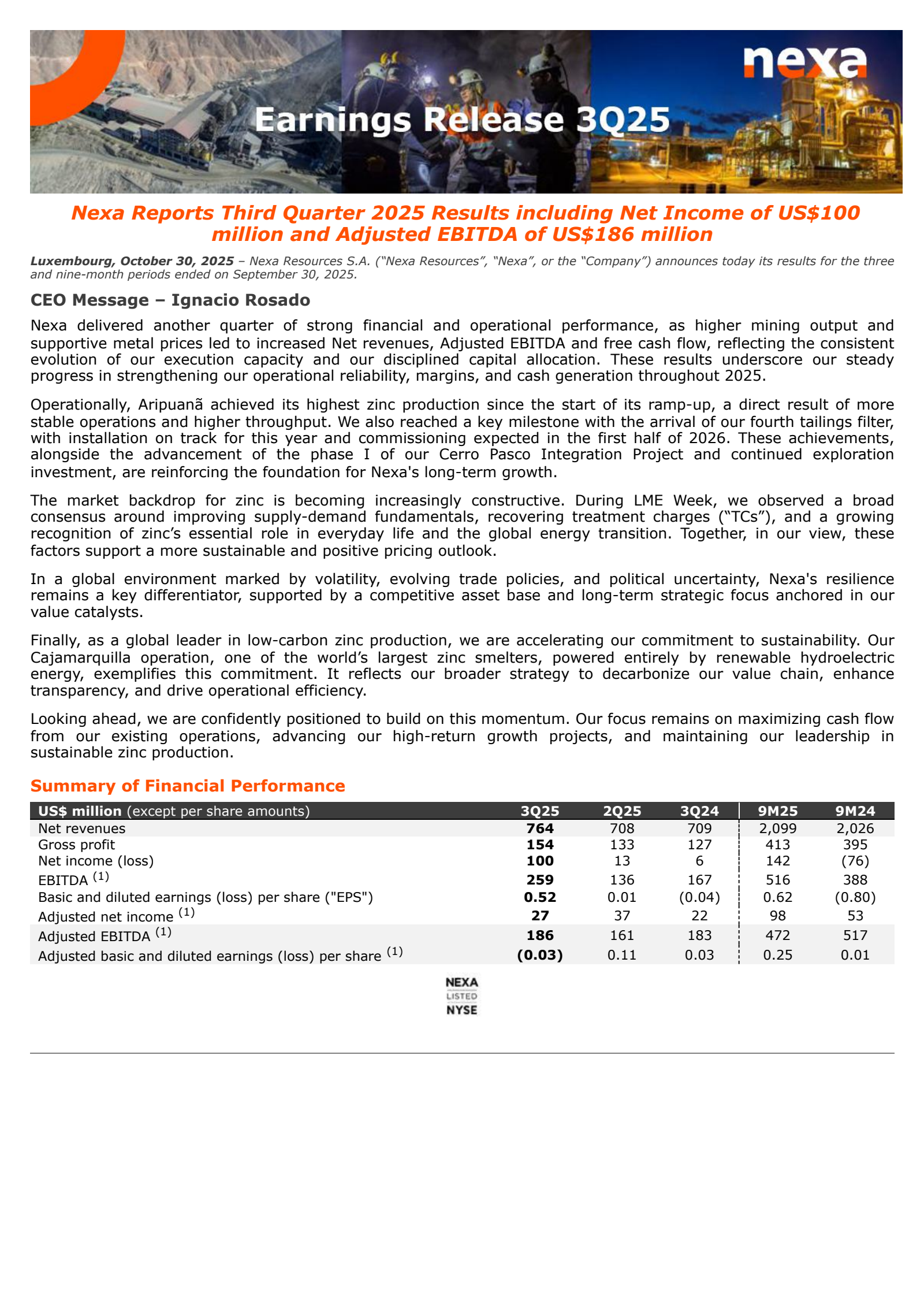 nexa

Earnings Release 3Q25

Nexa Reports Third Quarter 2025 Results including Net Income of US$100 million and Adjusted EBITDA of US$186 million

Luxembourg, October 30, 2025 – Nexa Resources S.A. ("Nexa Resources", "Nexa", or the "Company") announces today its results for the three and nine-month periods ended on September 30, 2025.

CEO Message – Ignacio Rosado

Nexa delivered another quarter of strong financial and operational performance, as higher mining output and supportive metal prices led to increased Net revenues, Adjusted EBITDA and free cash flow, reflecting the consistent evolution of our execution capacity and our disciplined capital allocation. These results underscore our steady progress in strengthening our operational reliability, margins, and cash generation throughout 2025.

Operationally, Aripuanã achieved its highest zinc production since the start of its ramp-up, a direct result of more stable operations and higher throughput. We also reached a key milestone with the arrival of our fourth tailings filter, with installation on track for this year and commissioning expected in the first half of 2026. These achievements, alongside the advancement of the phase I of our Cerro Pasco Integration Project and continued exploration investment, are reinforcing the foundation for Nexa's long-term growth.

The market backdrop for zinc is becoming increasingly constructive. During LME Week, we observed a broad consensus around improving supply-demand fundamentals, recovering treatment charges ("TCs"), and a growing recognition of zinc's essential role in everyday life and the global energy transition. Together, in our view, these factors support a more sustainable and positive pricing outlook.

In a global environment marked by volatility, evolving trade policies, and political uncertainty, Nexa's resilience remains a key differentiator, supported by a competitive asset base and long-term strategic focus anchored in our value catalysts.

Finally, as a global leader in low-carbon zinc production, we are accelerating our commitment to sustainability. Our Cajamarquilla operation, one of the world's largest zinc smelters, powered entirely by renewable hydroelectric energy, exemplifies this commitment. It reflects our broader strategy to decarbonize our value chain, enhance transparency, and drive operational efficiency.

Looking ahead, we are confidently positioned to build on this momentum. Our focus remains on maximizing cash flow from our existing operations, advancing our high-return growth projects, and maintaining our leadership in sustainable zinc production.

Summary of Financial Performance

| US$ million (except per share amounts) | 3Q25 | 2Q25 | 3Q24 | 9M25 | 9M24 |
|---|---|---|---|---|---|
| Net revenues | 764 | 708 | 709 | 2,099 | 2,026 |
| Gross profit | 154 | 133 | 127 | 413 | 395 |
| Net income (loss) | 100 | 13 | 6 | 142 | (76) |
| EBITDA $^{(1)}$ | 259 | 136 | 167 | 516 | 388 |
| Basic and diluted earnings (loss) per share ("EPS") | 0.52 | 0.01 | (0.04) | 0.62 | (0.80) |
| Adjusted net income $^{(1)}$ | 27 | 37 | 22 | 98 | 53 |
| Adjusted EBITDA $^{(1)}$ | 186 | 161 | 183 | 472 | 517 |
| Adjusted basic and diluted earnings (loss) per share $^{(1)}$ | (0.03) | 0.11 | 0.03 | 0.25 | 0.01 |

NEXA
LISTED
NYSE